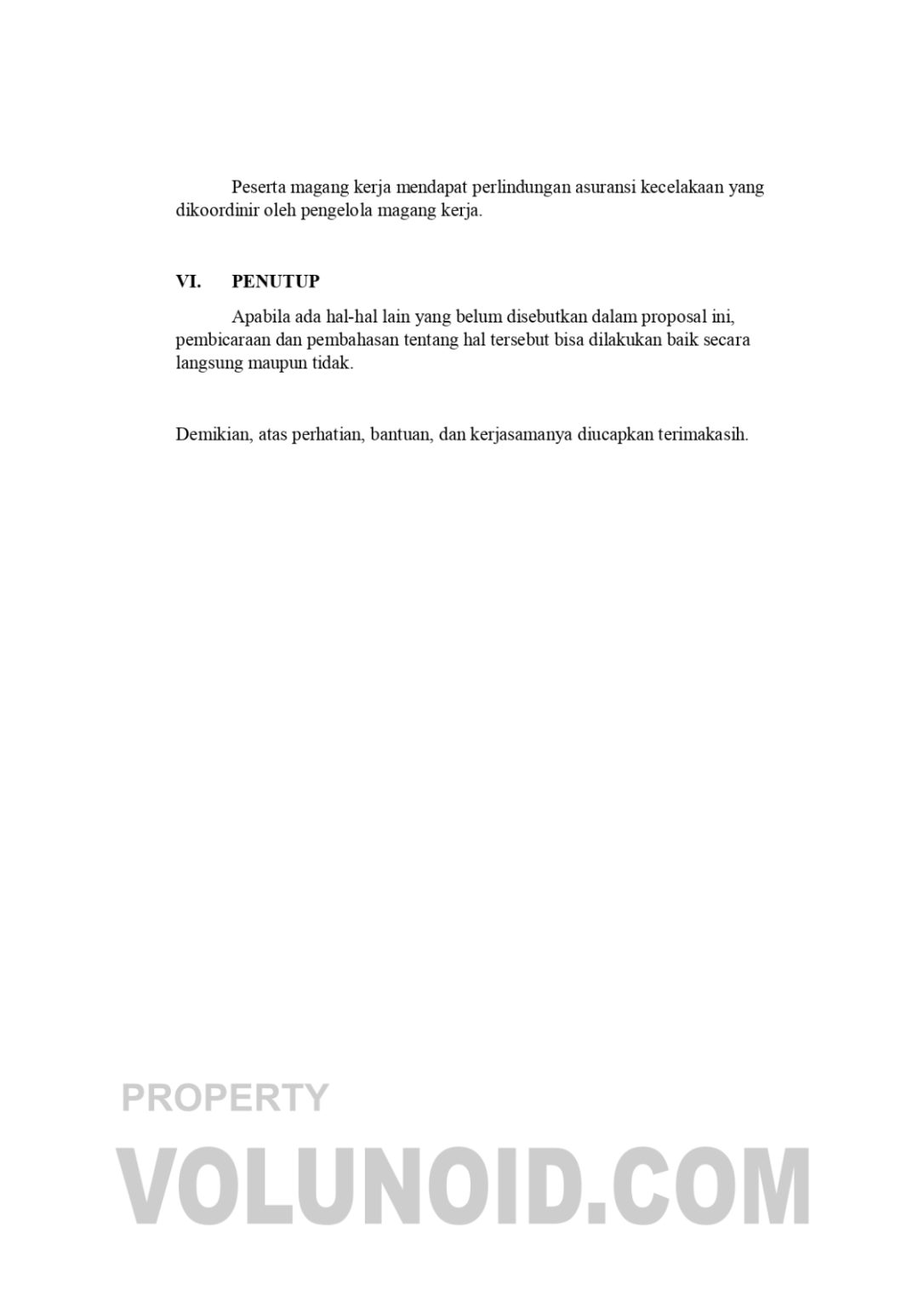 Peserta magang kerja mendapat perlindungan asuransi kecelakaan yang dikoordinir oleh pengelola magang kerja.

VI. PENUTUP

Apabila ada hal-hal lain yang belum disebutkan dalam proposal ini, pembicaraan dan pembahasan tentang hal tersebut bisa dilakukan baik secara langsung maupun tidak.

Demikian, atas perhatian, bantuan, dan kerjasamanya diucapkan terimakasih.

PROPERTY

VOLUNOID.COM